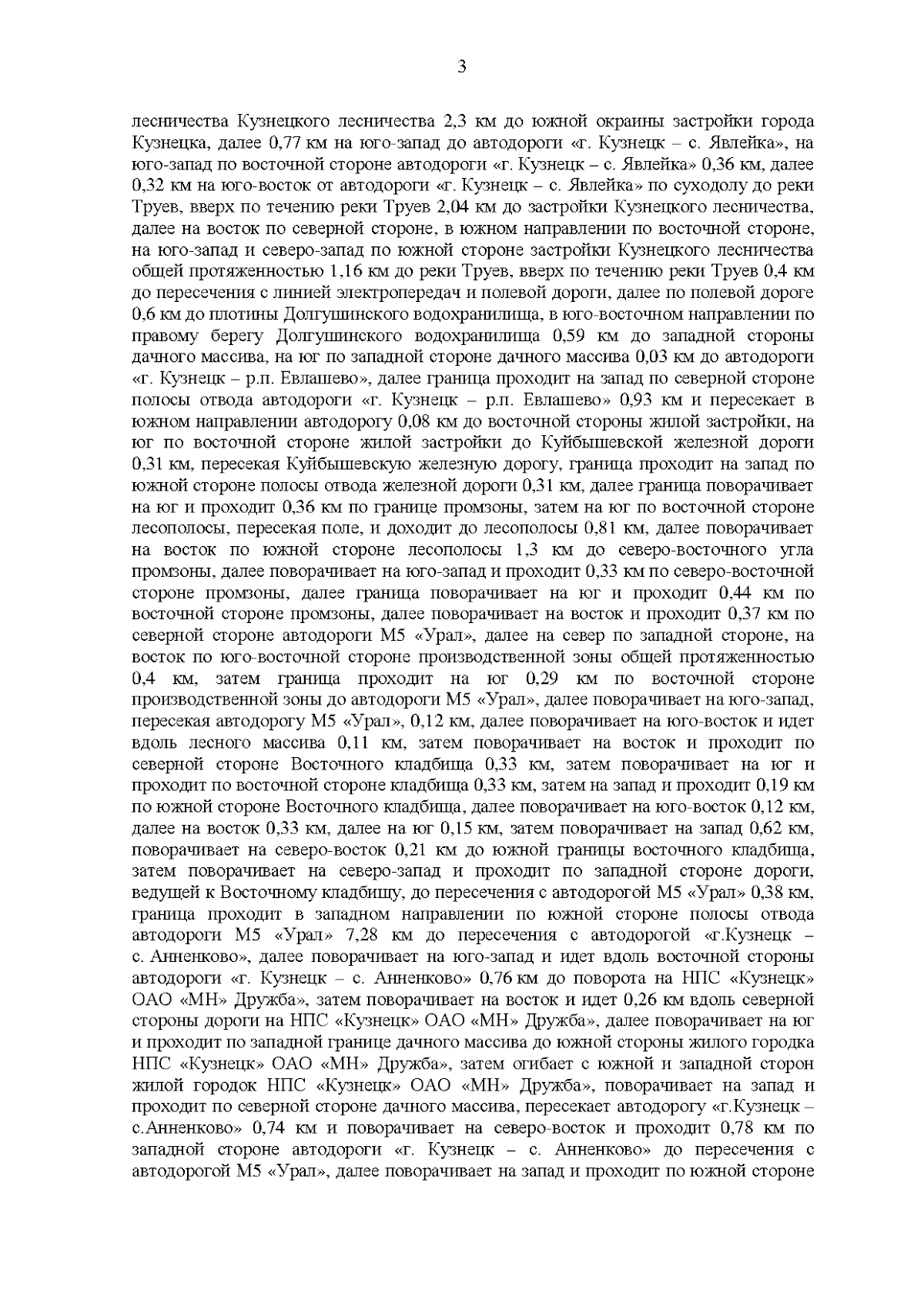 3

лесничества Кузнецкого лесничества 2,3 км до южной окраины застройки города Кузнецка, далее 0,77 км на юго-запад до автодороги «г. Кузнецк – с. Явлейка», на юго-запад по восточной стороне автодороги «г. Кузнецк – с. Явлейка» 0,36 км, далее 0,32 км на юго-восток от автодороги «г. Кузнецк – с. Явлейка» по суходолу до реки Труев, вверх по течению реки Труев 2,04 км до застройки Кузнецкого лесничества, далее на восток по северной стороне, в южном направлении по восточной стороне, на юго-запад и северо-запад по южной стороне застройки Кузнецкого лесничества общей протяженностью 1,16 км до реки Труев, вверх по течению реки Труев 0,4 км до пересечения с линией электропередач и полевой дороги, далее по полевой дороге 0,6 км до плотины Долгушинского водохранилища, в юго-восточном направлении по правому берегу Долгушинского водохранилища 0,59 км до западной стороны дачного массива, на юг по западной стороне дачного массива 0,03 км до автодороги «г. Кузнецк – р.п. Евлашево», далее граница проходит на запад по северной стороне полосы отвода автодороги «г. Кузнецк – р.п. Евлашево» 0,93 км и пересекает в южном направлении автодорогу 0,08 км до восточной стороны жилой застройки, на юг по восточной стороне жилой застройки до Куйбышевской железной дороги 0,31 км, пересекая Куйбышевскую железную дорогу, граница проходит на запад по южной стороне полосы отвода железной дороги 0,31 км, далее граница поворачивает на юг и проходит 0,36 км по границе промзоны, затем на юг по восточной стороне лесополосы, пересекая поле, и доходит до лесополосы 0,81 км, далее поворачивает на восток по южной стороне лесополосы 1,3 км до северо-восточного угла промзоны, далее поворачивает на юго-запад и проходит 0,33 км по северо-восточной стороне промзоны, далее граница поворачивает на юг и проходит 0,44 км по восточной стороне промзоны, далее поворачивает на восток и проходит 0,37 км по северной стороне автодороги М5 «Урал», далее на север по западной стороне, на восток по юго-восточной стороне производственной зоны общей протяженностью 0,4 км, затем граница проходит на юг 0,29 км по восточной стороне производственной зоны до автодороги М5 «Урал», далее поворачивает на юго-запад, пересекая автодорогу М5 «Урал», 0,12 км, далее поворачивает на юго-восток и идет вдоль лесного массива 0,11 км, затем поворачивает на восток и проходит по северной стороне Восточного кладбища 0,33 км, затем поворачивает на юг и проходит по восточной стороне кладбища 0,33 км, затем на запад и проходит 0,19 км по южной стороне Восточного кладбища, далее поворачивает на юго-восток 0,12 км, далее на восток 0,33 км, далее на юг 0,15 км, затем поворачивает на запад 0,62 км, поворачивает на северо-восток 0,21 км до южной границы восточного кладбища, затем поворачивает на северо-запад и проходит по западной стороне дороги, ведущей к Восточному кладбищу, до пересечения с автодорогой М5 «Урал» 0,38 км, граница проходит в западном направлении по южной стороне полосы отвода автодороги М5 «Урал» 7,28 км до пересечения с автодорогой «г.Кузнецк – с. Анненково», далее поворачивает на юго-запад и идет вдоль восточной стороны автодороги «г. Кузнецк – с. Анненково» 0,76 км до поворота на НПС «Кузнецк» ОАО «МН» Дружба», затем поворачивает на восток и идет 0,26 км вдоль северной стороны дороги на НПС «Кузнецк» ОАО «МН» Дружба», далее поворачивает на юг и проходит по западной границе дачного массива до южной стороны жилого городка НПС «Кузнецк» ОАО «МН» Дружба», затем огибает с южной и западной сторон жилой городок НПС «Кузнецк» ОАО «МН» Дружба», поворачивает на запад и проходит по северной стороне дачного массива, пересекает автодорогу «г.Кузнецк – с.Анненково» 0,74 км и поворачивает на северо-восток и проходит 0,78 км по западной стороне автодороги «г. Кузнецк – с. Анненково» до пересечения с автодорогой М5 «Урал», далее поворачивает на запад и проходит по южной стороне